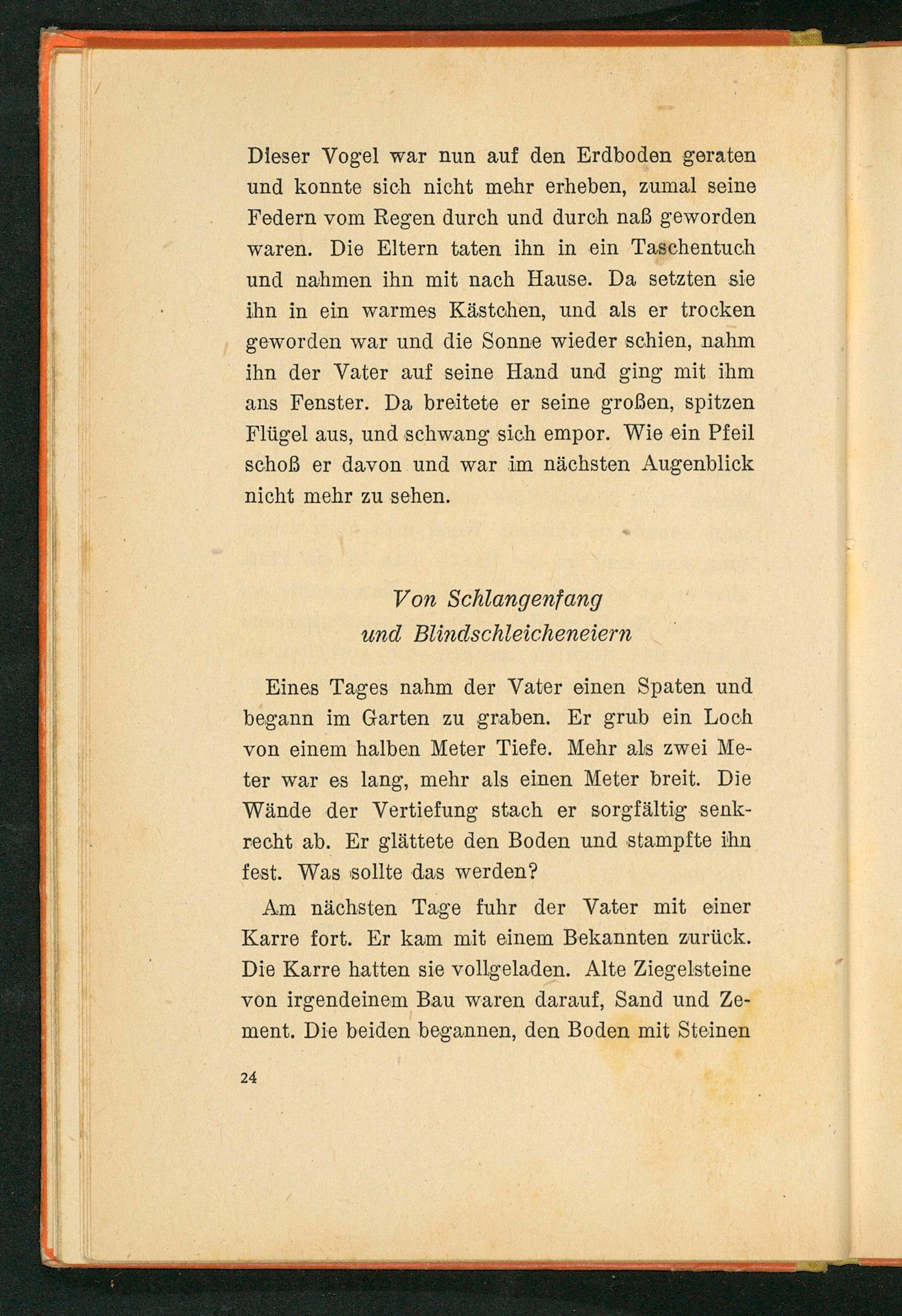 Dieser Vogel war nun auf den Erdboden geraten und konnte sich nicht mehr erheben, zumal seine Federn vom Regen durch und durch naß geworden waren. Die Eltern taten ihn in ein Taschentuch und nahmen ihn mit nach Hause. Da setzten sie ihn in ein warmes Kästchen, und als er trocken geworden war und die Sonne wieder schien, nahm ihn der Vater auf seine Hand und ging mit ihm ans Fenster. Da breitete er seine großen, spitzen Flügel aus, und schwang sich empor. Wie ein Pfeil schoß er davon und war im nächsten Augenblick nicht mehr zu sehen.

Von Schlangenfang
und Blindschleicheneiern

Eines Tages nahm der Vater einen Spaten und begann im Garten zu graben. Er grub ein Loch von einem halben Meter Tiefe. Mehr als zwei Meter war es lang, mehr als einen Meter breit. Die Wände der Vertiefung stach er sorgfältig senkrecht ab. Er glättete den Boden und stampfte ihn fest. Was sollte das werden?

Am nächsten Tage fuhr der Vater mit einer Karre fort. Er kam mit einem Bekannten zurück. Die Karre hatten sie vollgeladen. Alte Ziegelsteine von irgendeinem Bau waren darauf, Sand und Zement. Die beiden begannen, den Boden mit Steinen

24